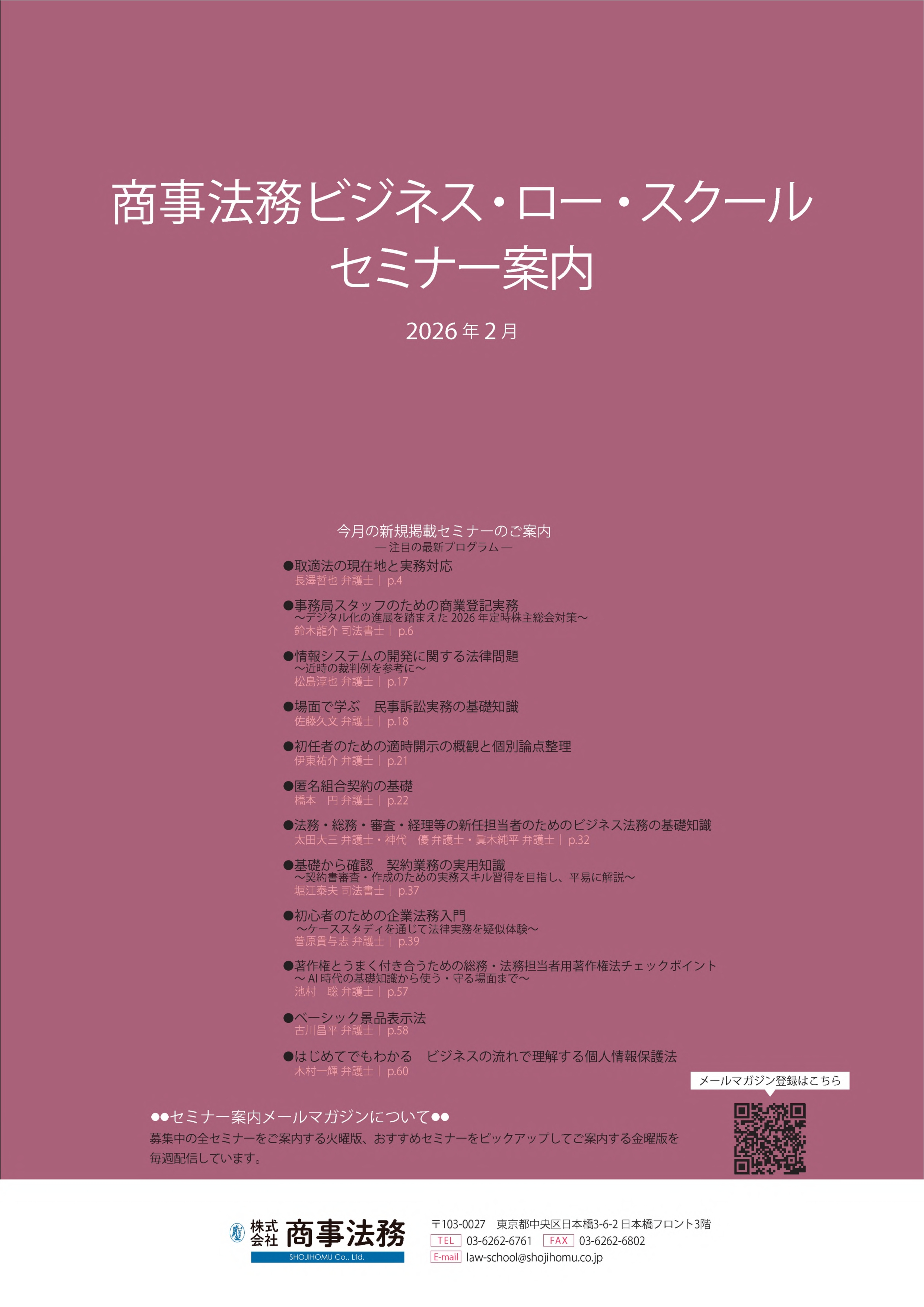 商事法務ビジネス・ロー・スクール
セミナー案内

2026年2月

今月の新規掲載セミナーのご案内
― 注目の最新プログラム ―

●取適法の現在地と実務対応
長澤哲也 弁護士｜ p.4

●事務局スタッフのための商業登記実務
～デジタル化の進展を踏まえた 2026 年定時株主総会対策～
鈴木龍介 司法書士｜ p.6

●情報システムの開発に関する法律問題
～近時の裁判例を参考に～
松島淳也 弁護士｜ p.17

●場面で学ぶ　民事訴訟実務の基礎知識
佐藤久文 弁護士｜ p.18

●初任者のための適時開示の概観と個別論点整理
伊東祐介 弁護士｜ p.21

●匿名組合契約の基礎
橋本　円 弁護士｜ p.22

●法務・総務・審査・経理等の新任担当者のためのビジネス法務の基礎知識
太田大三 弁護士・神代　優 弁護士・眞木純平 弁護士｜ p.32

●基礎から確認　契約業務の実用知識
～契約書審査・作成のための実務スキル習得を目指し、平易に解説～
堀江泰夫 司法書士｜ p.37

●初心者のための企業法務入門
～ケーススタディを通じて法律実務を疑似体験～
菅原貴与志 弁護士｜ p.39

●著作権とうまく付き合うための総務・法務担当者用著作権法チェックポイント
～ AI 時代の基礎知識から使う・守る場面まで～
池村　聡 弁護士｜ p.57

●ベーシック景品表示法
古川昌平 弁護士｜ p.58

●はじめてでもわかる　ビジネスの流れで理解する個人情報保護法
木村一輝 弁護士｜ p.60

メールマガジン登録はこちら

●●セミナー案内メールマガジンについて●●
募集中の全セミナーをご案内する火曜版、おすすめセミナーをピックアップしてご案内する金曜版を毎週配信しています。

株式会社 商事法務
SHOJIHOMU Co., Ltd.

〒103-0027　東京都中央区日本橋3-6-2 日本橋フロント3階
TEL 03-6262-6761　FAX 03-6262-6802
E-mail law-school@shojihomu.co.jp